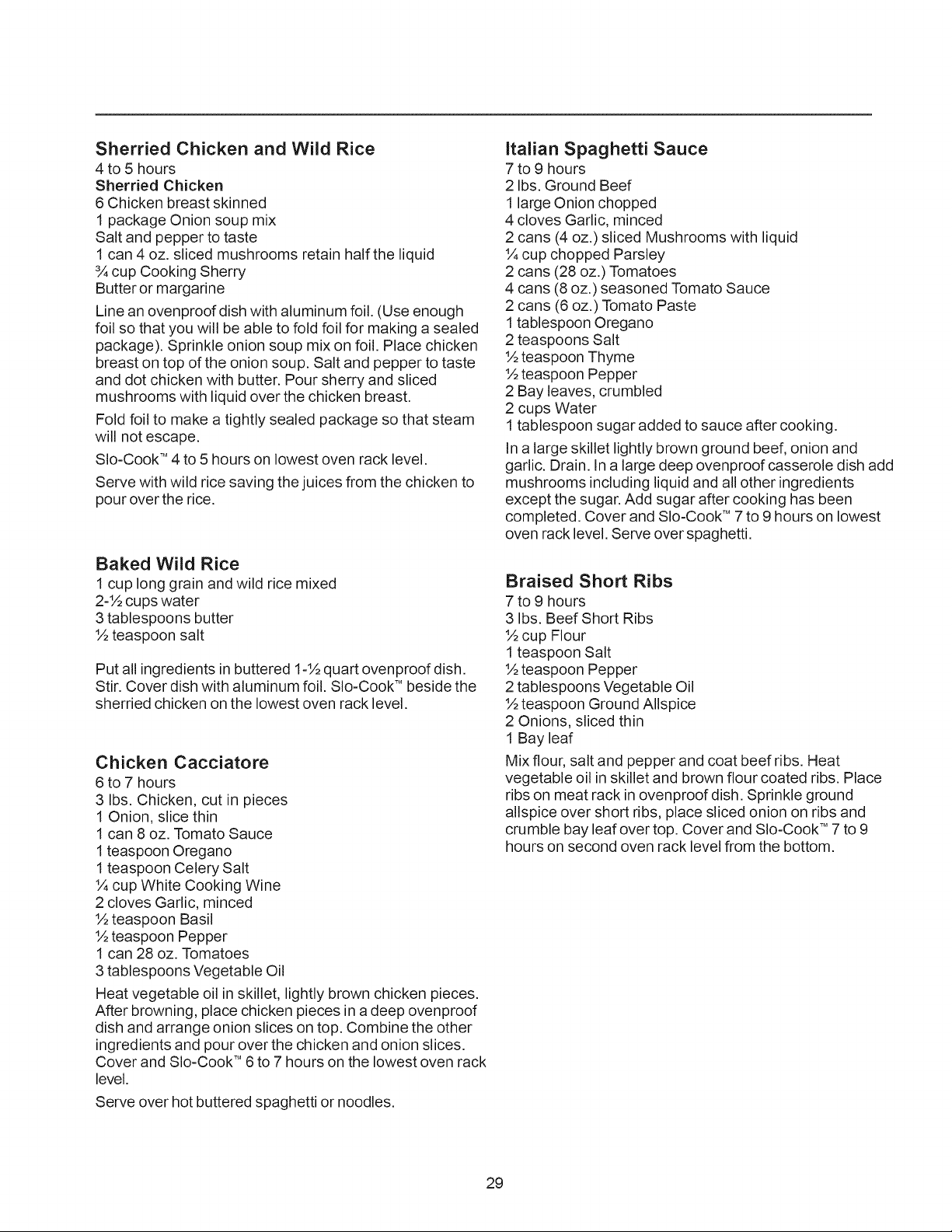 Sherried Chicken and Wild Rice
4 to 5 hours
Sherried Chicken
6 Chicken breast skinned
1 package Onion soup mix
Salt and pepper to taste
1 can 4 oz. sliced mushrooms retain half the liquid
¾ cup Cooking Sherry
Butter or margarine

Line an ovenproof dish with aluminum foil. (Use enough foil so that you will be able to fold foil for making a sealed package). Sprinkle onion soup mix on foil. Place chicken breast on top of the onion soup. Salt and pepper to taste and dot chicken with butter. Pour sherry and sliced mushrooms with liquid over the chicken breast.

Fold foil to make a tightly sealed package so that steam will not escape.

Slo-Cook™ 4 to 5 hours on lowest oven rack level.

Serve with wild rice saving the juices from the chicken to pour over the rice.

Baked Wild Rice
1 cup long grain and wild rice mixed
2-½ cups water
3 tablespoons butter
½ teaspoon salt

Put all ingredients in buttered 1-½ quart ovenproof dish. Stir. Cover dish with aluminum foil. Slo-Cook™ beside the sherried chicken on the lowest oven rack level.

Chicken Cacciatore
6 to 7 hours
3 lbs. Chicken, cut in pieces
1 Onion, slice thin
1 can 8 oz. Tomato Sauce
1 teaspoon Oregano
1 teaspoon Celery Salt
¼ cup White Cooking Wine
2 cloves Garlic, minced
½ teaspoon Basil
½ teaspoon Pepper
1 can 28 oz. Tomatoes
3 tablespoons Vegetable Oil

Heat vegetable oil in skillet, lightly brown chicken pieces. After browning, place chicken pieces in a deep ovenproof dish and arrange onion slices on top. Combine the other ingredients and pour over the chicken and onion slices. Cover and Slo-Cook™ 6 to 7 hours on the lowest oven rack level.

Serve over hot buttered spaghetti or noodles.

Italian Spaghetti Sauce
7 to 9 hours
2 lbs. Ground Beef
1 large Onion chopped
4 cloves Garlic, minced
2 cans (4 oz.) sliced Mushrooms with liquid
¼ cup chopped Parsley
2 cans (28 oz.) Tomatoes
4 cans (8 oz.) seasoned Tomato Sauce
2 cans (6 oz.) Tomato Paste
1 tablespoon Oregano
2 teaspoons Salt
½ teaspoon Thyme
½ teaspoon Pepper
2 Bay leaves, crumbled
2 cups Water
1 tablespoon sugar added to sauce after cooking.

In a large skillet lightly brown ground beef, onion and garlic. Drain. In a large deep ovenproof casserole dish add mushrooms including liquid and all other ingredients except the sugar. Add sugar after cooking has been completed. Cover and Slo-Cook™ 7 to 9 hours on lowest oven rack level. Serve over spaghetti.

Braised Short Ribs
7 to 9 hours
3 lbs. Beef Short Ribs
½ cup Flour
1 teaspoon Salt
½ teaspoon Pepper
2 tablespoons Vegetable Oil
½ teaspoon Ground Allspice
2 Onions, sliced thin
1 Bay leaf

Mix flour, salt and pepper and coat beef ribs. Heat vegetable oil in skillet and brown flour coated ribs. Place ribs on meat rack in ovenproof dish. Sprinkle ground allspice over short ribs, place sliced onion on ribs and crumble bay leaf over top. Cover and Slo-Cook™ 7 to 9 hours on second oven rack level from the bottom.

29